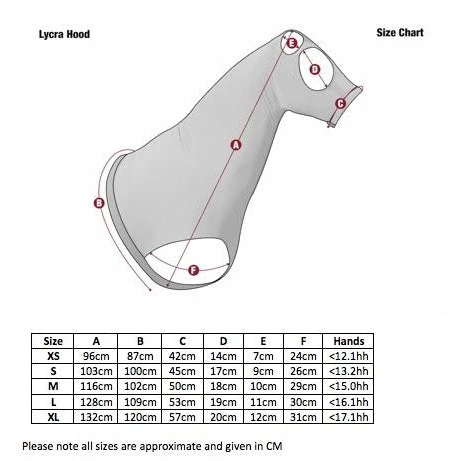 Lycra Hood

Size Chart

E
D
C
A
B
F

| Size | A | B | C | D | E | F | Hands |
|---|---|---|---|---|---|---|---|
| XS | 96cm | 87cm | 42cm | 14cm | 7cm | 24cm | <12.1hh |
| S | 103cm | 100cm | 45cm | 17cm | 9cm | 26cm | <13.2hh |
| M | 116cm | 102cm | 50cm | 18cm | 10cm | 29cm | <15.0hh |
| L | 128cm | 109cm | 53cm | 19cm | 11cm | 30cm | <16.1hh |
| XL | 132cm | 120cm | 57cm | 20cm | 12cm | 31cm | <17.1hh |

Please note all sizes are approximate and given in CM